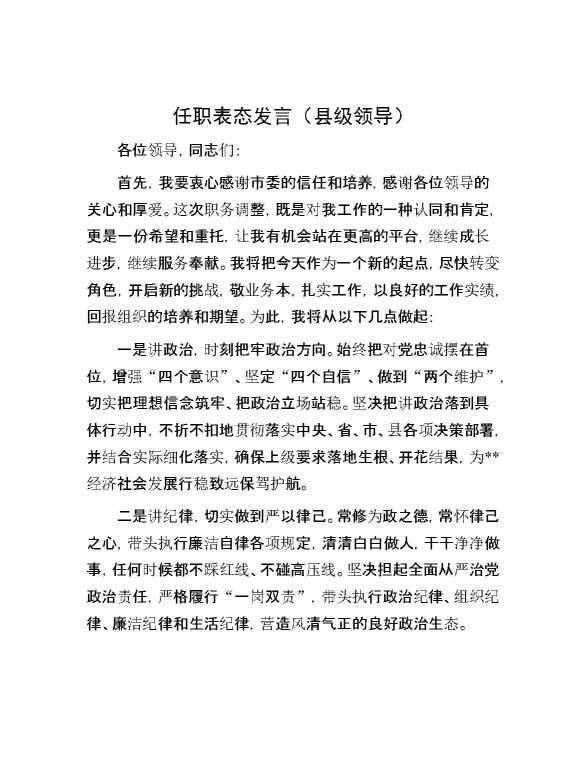 任职表态发言（县级领导）

各位领导，同志们：

首先，我要衷心感谢市委的信任和培养，感谢各位领导的关心和厚爱。这次职务调整，既是对我工作的一种认同和肯定，更是一份希望和重托，让我有机会站在更高的平台，继续成长进步，继续服务奉献。我将把今天作为一个新的起点，尽快转变角色，开启新的挑战，敬业务本，扎实工作，以良好的工作实绩，回报组织的培养和期望。为此，我将从以下几点做起：

一是讲政治，时刻把牢政治方向。始终把对党忠诚摆在首位，增强“四个意识”、坚定“四个自信”、做到“两个维护”，切实把理想信念筑牢、把政治立场站稳。坚决把讲政治落到具体行动中，不折不扣地贯彻落实中央、省、市、县各项决策部署，并结合实际细化落实，确保上级要求落地生根、开花结果，为**经济社会发展行稳致远保驾护航。

二是讲纪律，切实做到严以律己。常修为政之德，常怀律己之心，带头执行廉洁自律各项规定，清清白白做人，干干净净做事，任何时候都不踩红线、不碰高压线。坚决担起全面从严治党政治责任，严格履行“一岗双责”，带头执行政治纪律、组织纪律、廉洁纪律和生活纪律，营造风清气正的良好政治生态。